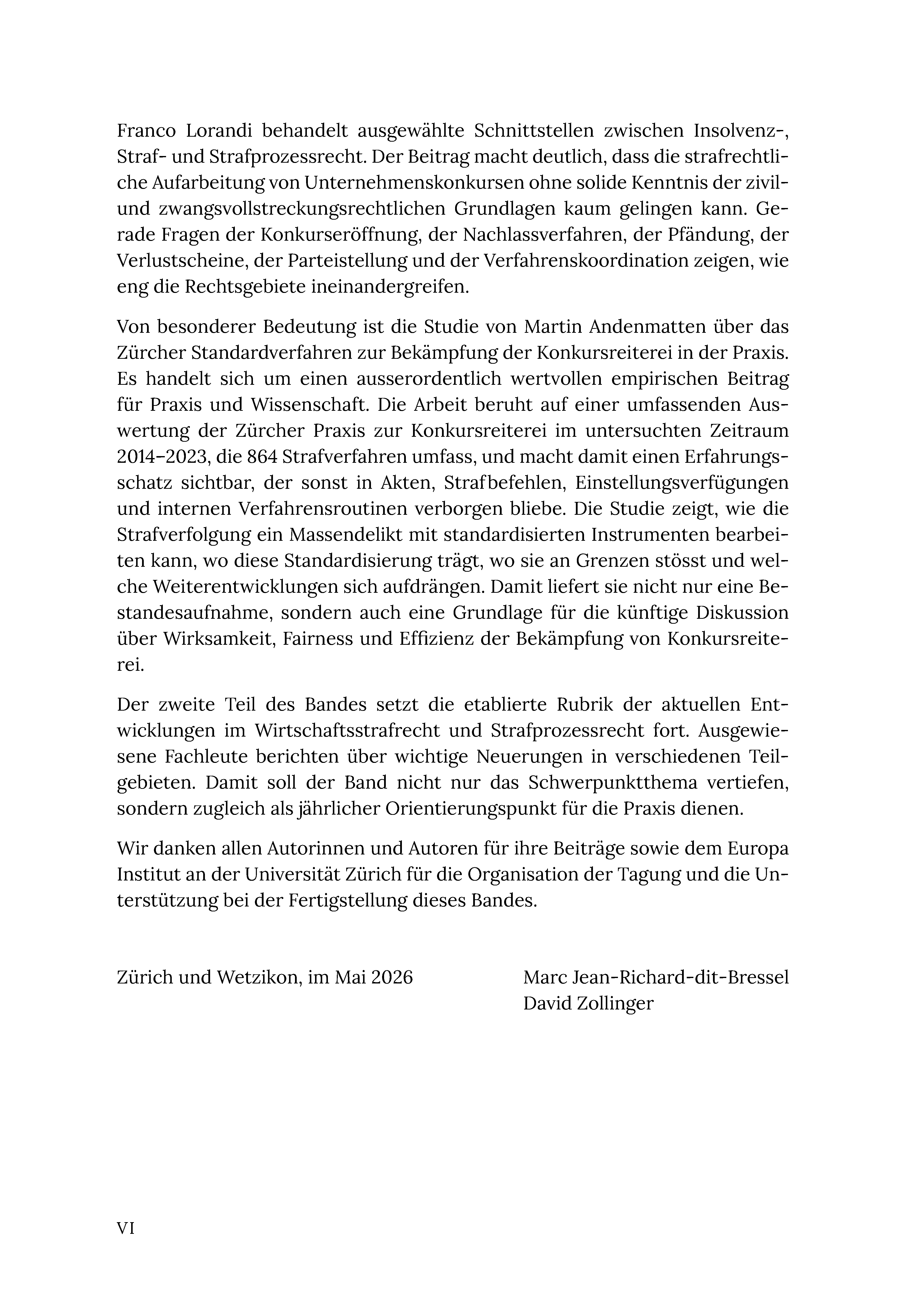 Franco Lorandi behandelt ausgewählte Schnittstellen zwischen Insolvenz-, Straf- und Strafprozessrecht. Der Beitrag macht deutlich, dass die strafrechtliche Aufarbeitung von Unternehmenskonkursen ohne solide Kenntnis der zivil- und zwangsvollstreckungsrechtlichen Grundlagen kaum gelingen kann. Gerade Fragen der Konkurseröffnung, der Nachlassverfahren, der Pfändung, der Verlustscheine, der Parteistellung und der Verfahrenskoordination zeigen, wie eng die Rechtsgebiete ineinandergreifen.

Von besonderer Bedeutung ist die Studie von Martin Andenmatten über das Zürcher Standardverfahren zur Bekämpfung der Konkursreiterei in der Praxis. Es handelt sich um einen ausserordentlich wertvollen empirischen Beitrag für Praxis und Wissenschaft. Die Arbeit beruht auf einer umfassenden Auswertung der Zürcher Praxis zur Konkursreiterei im untersuchten Zeitraum 2014–2023, die 864 Strafverfahren umfass, und macht damit einen Erfahrungsschatz sichtbar, der sonst in Akten, Strafbefehlen, Einstellungsverfügungen und internen Verfahrensroutinen verborgen bliebe. Die Studie zeigt, wie die Strafverfolgung ein Massendelikt mit standardisierten Instrumenten bearbeiten kann, wo diese Standardisierung trägt, wo sie an Grenzen stösst und welche Weiterentwicklungen sich aufdrängen. Damit liefert sie nicht nur eine Bestandesaufnahme, sondern auch eine Grundlage für die künftige Diskussion über Wirksamkeit, Fairness und Effizienz der Bekämpfung von Konkursreiterei.

Der zweite Teil des Bandes setzt die etablierte Rubrik der aktuellen Entwicklungen im Wirtschaftsstrafrecht und Strafprozessrecht fort. Ausgewiesene Fachleute berichten über wichtige Neuerungen in verschiedenen Teilgebieten. Damit soll der Band nicht nur das Schwerpunktthema vertiefen, sondern zugleich als jährlicher Orientierungspunkt für die Praxis dienen.

Wir danken allen Autorinnen und Autoren für ihre Beiträge sowie dem Europa Institut an der Universität Zürich für die Organisation der Tagung und die Unterstützung bei der Fertigstellung dieses Bandes.

Zürich und Wetzikon, im Mai 2026

Marc Jean-Richard-dit-Bressel
David Zollinger

VI